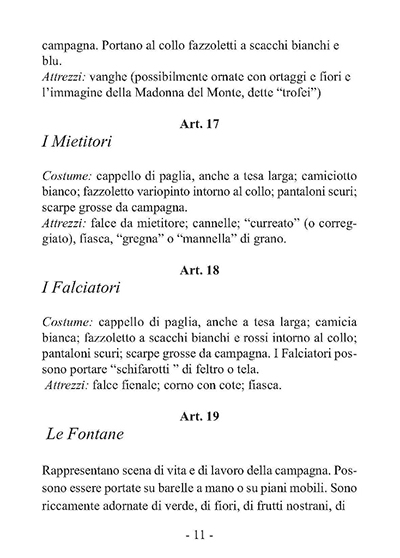 campagna. Portano al collo fazzoletti a scacchi bianchi e blu.
Attrezzi: vanghe (possibilmente ornate con ortaggi e fiori e l'immagine della Madonna del Monte, dette "trofei")

Art. 17
I Mietitori

Costume: cappello di paglia, anche a tesa larga; camiciotto bianco; fazzoletto variopinto intorno al collo; pantaloni scuri; scarpe grosse da campagna.
Attrezzi: falce da mietitore; cannelle; "curreato" (o correggiato), fiasca, "gregna" o "mannella" di grano.

Art. 18
I Falciatori

Costume: cappello di paglia, anche a tesa larga; camicia bianca; fazzoletto a scacchi bianchi e rossi intorno al collo; pantaloni scuri; scarpe grosse da campagna. I Falciatori possono portare "schifarotti " di feltro o tela.
Attrezzi: falce fienale; corno con cote; fiasca.

Art. 19
Le Fontane

Rappresentano scena di vita e di lavoro della campagna. Possono essere portate su barelle a mano o su piani mobili. Sono riccamente adornate di verde, di fiori, di frutti nostrani, di

- 11 -